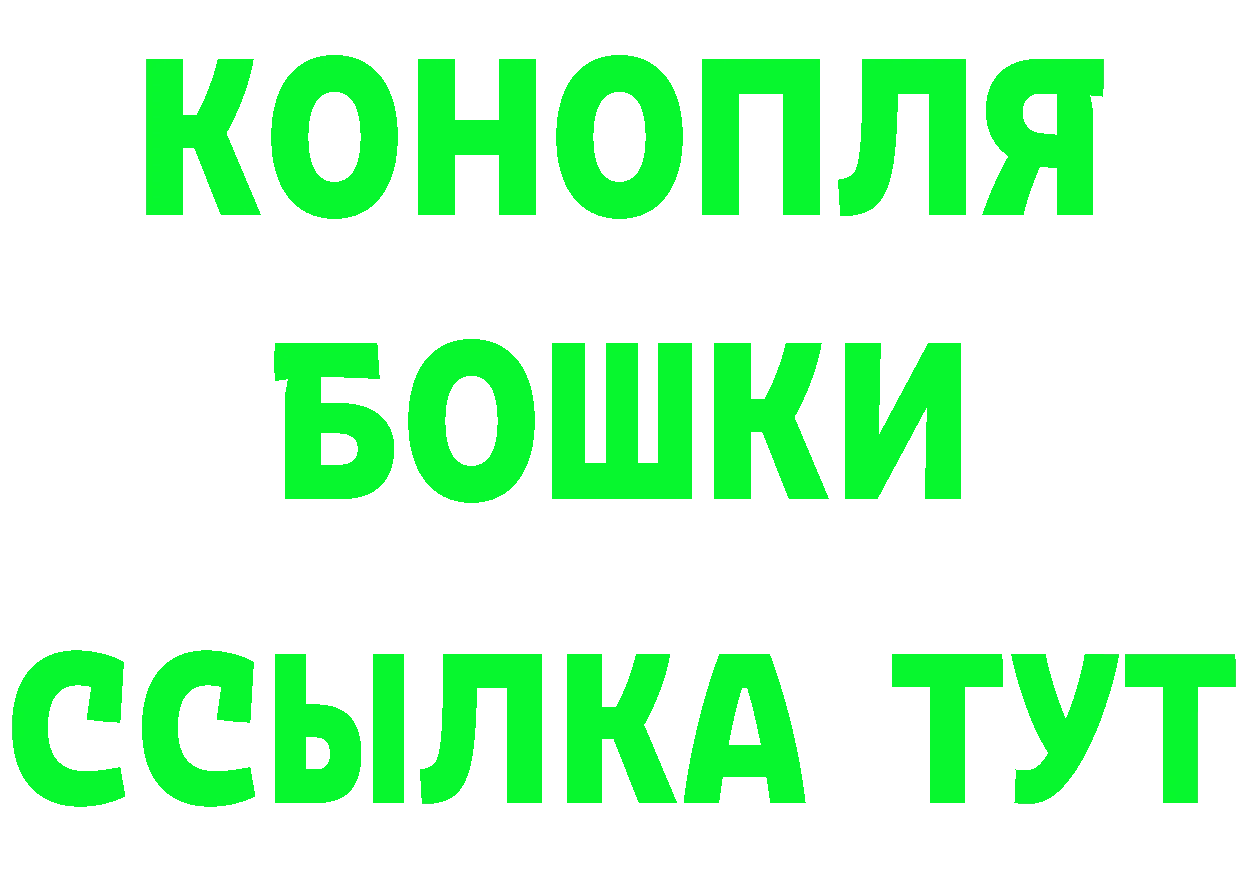 КОНОПЛЯ
БОШКИ
ССЫЛКА ТУТ